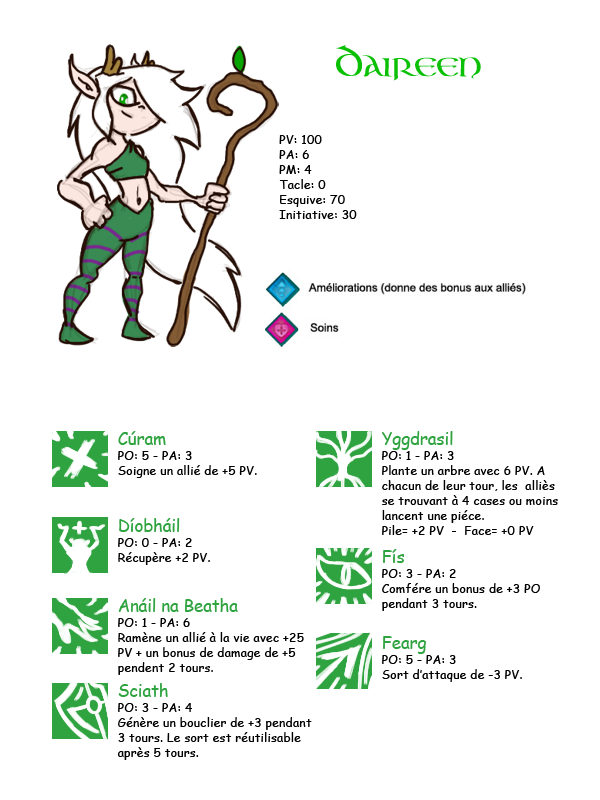 Daireen

PV: 100
PA: 6
PM: 4
Tacle: 0
Esquive: 70
Initiative: 30

Améliorations (donne des bonus aux alliés)

Soins

Cúram
PO: 5 - PA: 3
Soigne un allié de +5 PV.

Díobháil
PO: 0 - PA: 2
Récupère +2 PV.

Anáil na Beatha
PO: 1 - PA: 6
Ramène un allié à la vie avec +25 PV + un bonus de damage de +5 pendent 2 tours.

Sciath
PO: 3 - PA: 4
Génère un bouclier de +3 pendant 3 tours. Le sort est réutilisable après 5 tours.

Yggdrasil
PO: 1 - PA: 3
Plante un arbre avec 6 PV. A chacun de leur tour, les alliès se trouvant à 4 cases ou moins lancent une piéce.
Pile= +2 PV - Face= +0 PV

Fís
PO: 3 - PA: 2
Comfére un bonus de +3 PO pendant 3 tours.

Fearg
PO: 5 - PA: 3
Sort d'attaque de -3 PV.